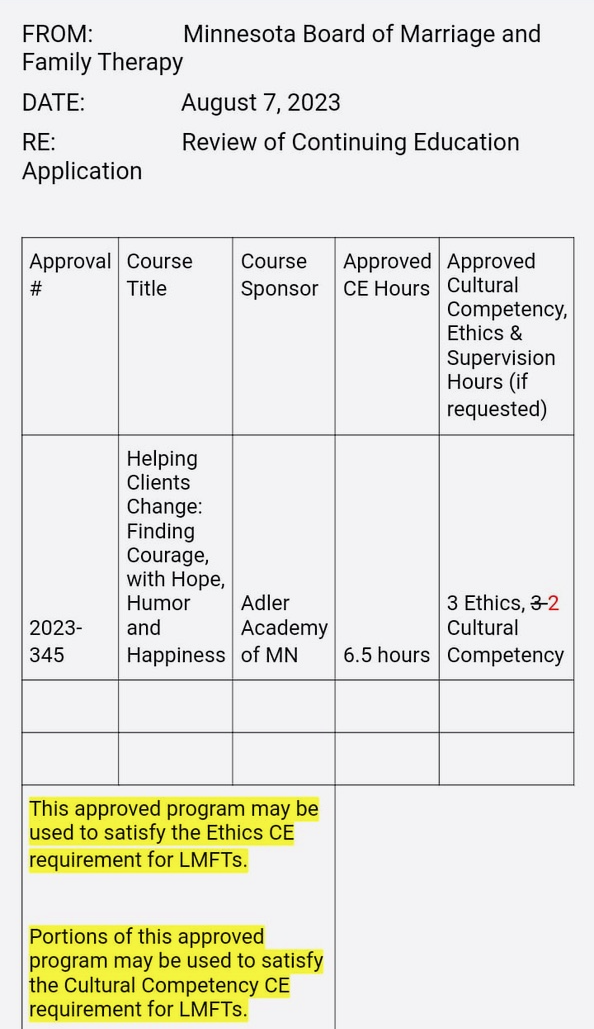 FROM: Minnesota Board of Marriage and Family Therapy

DATE: August 7, 2023

RE: Review of Continuing Education Application

| Approval # | Course Title | Course Sponsor | Approved CE Hours | Approved Cultural Competency, Ethics & Supervision Hours (if requested) |
|---|---|---|---|---|
| 2023-345 | Helping Clients Change: Finding Courage, with Hope, Humor and Happiness | Adler Academy of MN | 6.5 hours | 3 Ethics, ~~3~~ 2 Cultural Competency |
| | | | | |
| | | | | |

This approved program may be used to satisfy the Ethics CE requirement for LMFTs.

Portions of this approved program may be used to satisfy the Cultural Competency CE requirement for LMFTs.